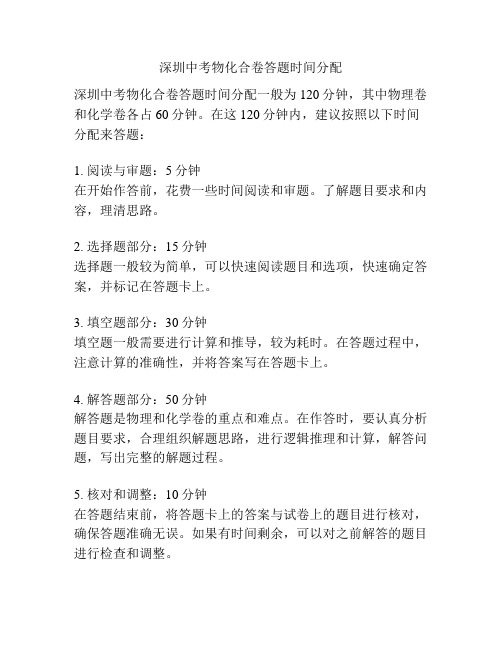 深圳中考物化合卷答题时间分配

深圳中考物化合卷答题时间分配一般为 120 分钟，其中物理卷和化学卷各占 60 分钟。在这 120 分钟内，建议按照以下时间分配来答题：

1. 阅读与审题：5 分钟
在开始作答前，花费一些时间阅读和审题。了解题目要求和内容，理清思路。

2. 选择题部分：15 分钟
选择题一般较为简单，可以快速阅读题目和选项，快速确定答案，并标记在答题卡上。

3. 填空题部分：30 分钟
填空题一般需要进行计算和推导，较为耗时。在答题过程中，注意计算的准确性，并将答案写在答题卡上。

4. 解答题部分：50 分钟
解答题是物理和化学卷的重点和难点。在作答时，要认真分析题目要求，合理组织解题思路，进行逻辑推理和计算，解答问题，写出完整的解题过程。

5. 核对和调整：10 分钟
在答题结束前，将答题卡上的答案与试卷上的题目进行核对，确保答题准确无误。如果有时间剩余，可以对之前解答的题目进行检查和调整。